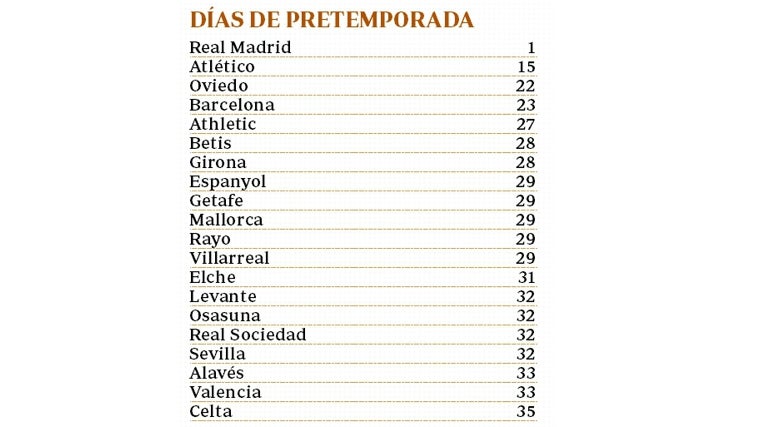 DÍAS DE PRETEMPORADA

| | |
|---|---|
| Real Madrid | 1 |
| Atlético | 15 |
| Oviedo | 22 |
| Barcelona | 23 |
| Athletic | 27 |
| Betis | 28 |
| Girona | 28 |
| Espanyol | 29 |
| Getafe | 29 |
| Mallorca | 29 |
| Rayo | 29 |
| Villarreal | 29 |
| Elche | 31 |
| Levante | 32 |
| Osasuna | 32 |
| Real Sociedad | 32 |
| Sevilla | 32 |
| Alavés | 33 |
| Valencia | 33 |
| Celta | 35 |